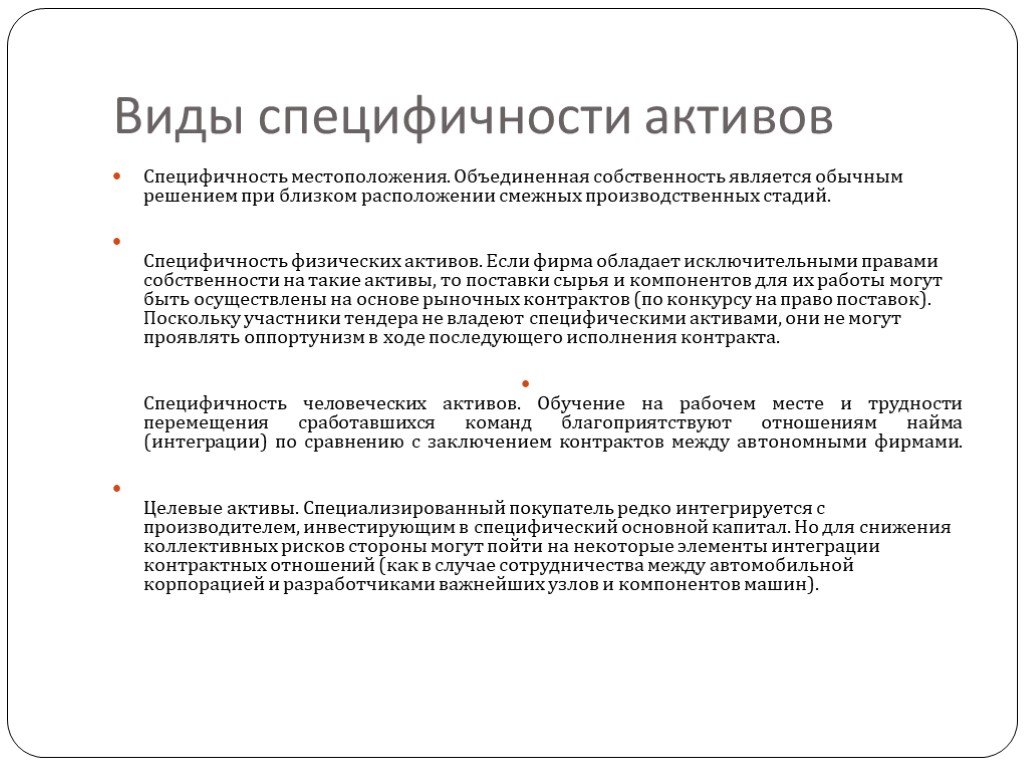 Виды специфичности активов

Специфичность местоположения. Объединенная собственность является обычным решением при близком расположении смежных производственных стадий.

Специфичность физических активов. Если фирма обладает исключительными правами собственности на такие активы, то поставки сырья и компонентов для их работы могут быть осуществлены на основе рыночных контрактов (по конкурсу на право поставок). Поскольку участники тендера не владеют специфическими активами, они не могут проявлять оппортунизм в ходе последующего исполнения контракта.

Специфичность человеческих активов. Обучение на рабочем месте и трудности перемещения сработавшихся команд благоприятствуют отношениям найма (интеграции) по сравнению с заключением контрактов между автономными фирмами.

Целевые активы. Специализированный покупатель редко интегрируется с производителем, инвестирующим в специфический основной капитал. Но для снижения коллективных рисков стороны могут пойти на некоторые элементы интеграции контрактных отношений (как в случае сотрудничества между автомобильной корпорацией и разработчиками важнейших узлов и компонентов машин).